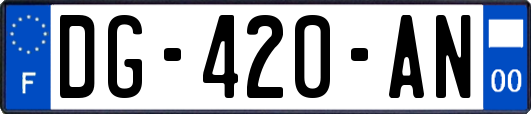 F

DG-420-AN

00